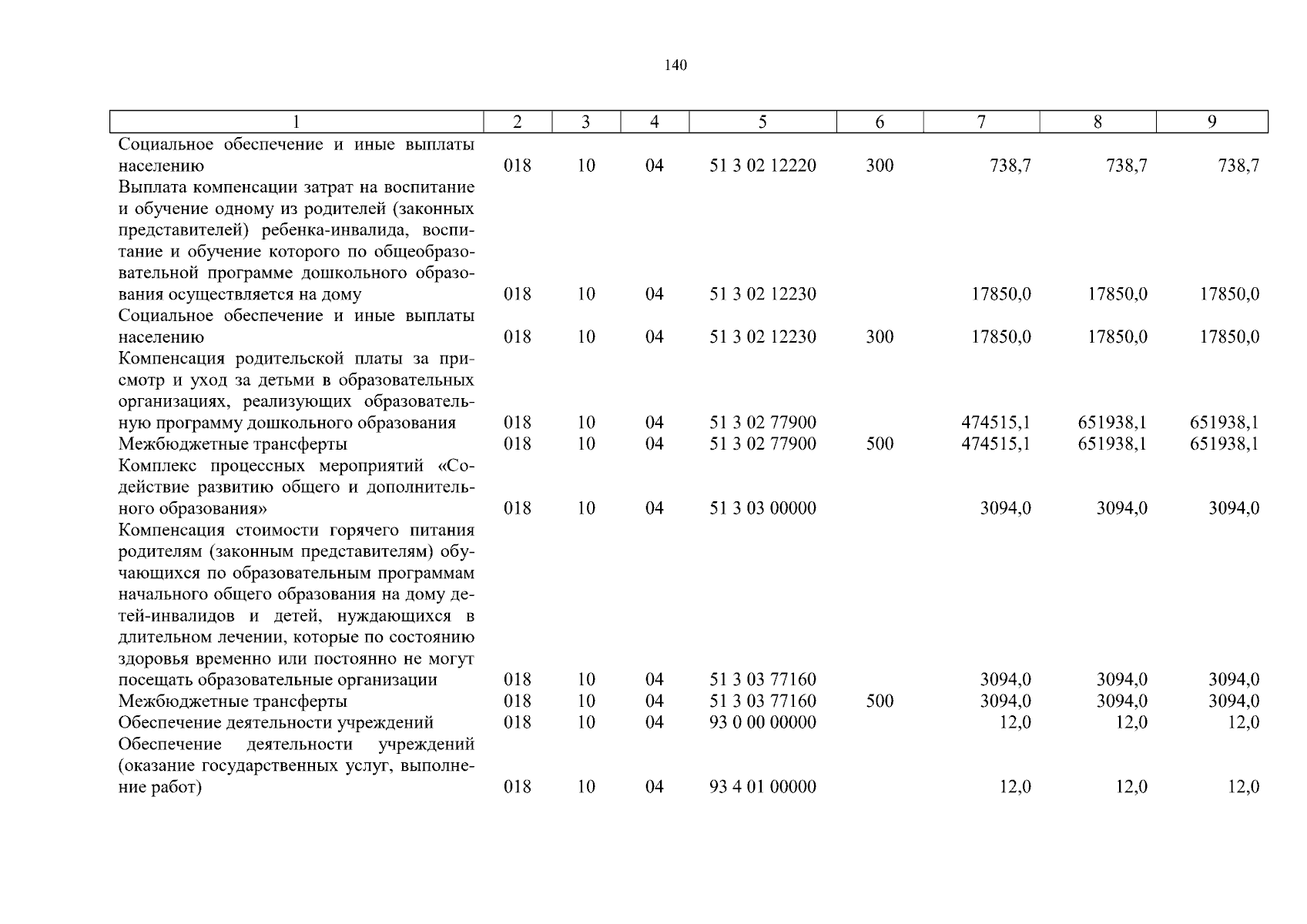 140

| 1 | 2 | 3 | 4 | 5 | 6 | 7 | 8 | 9 |
|---|---|---|---|---|---|---|---|---|
| Социальное обеспечение и иные выплаты населению | 018 | 10 | 04 | 51 3 02 12220 | 300 | 738,7 | 738,7 | 738,7 |
| Выплата компенсации затрат на воспитание и обучение одному из родителей (законных представителей) ребенка-инвалида, воспитание и обучение которого по общеобразовательной программе дошкольного образования осуществляется на дому | 018 | 10 | 04 | 51 3 02 12230 | | 17850,0 | 17850,0 | 17850,0 |
| Социальное обеспечение и иные выплаты населению | 018 | 10 | 04 | 51 3 02 12230 | 300 | 17850,0 | 17850,0 | 17850,0 |
| Компенсация родительской платы за присмотр и уход за детьми в образовательных организациях, реализующих образовательную программу дошкольного образования | 018 | 10 | 04 | 51 3 02 77900 | | 474515,1 | 651938,1 | 651938,1 |
| Межбюджетные трансферты | 018 | 10 | 04 | 51 3 02 77900 | 500 | 474515,1 | 651938,1 | 651938,1 |
| Комплекс процессных мероприятий «Содействие развитию общего и дополнительного образования» | 018 | 10 | 04 | 51 3 03 00000 | | 3094,0 | 3094,0 | 3094,0 |
| Компенсация стоимости горячего питания родителям (законным представителям) обучающихся по образовательным программам начального общего образования на дому детей-инвалидов и детей, нуждающихся в длительном лечении, которые по состоянию здоровья временно или постоянно не могут посещать образовательные организации | 018 | 10 | 04 | 51 3 03 77160 | | 3094,0 | 3094,0 | 3094,0 |
| Межбюджетные трансферты | 018 | 10 | 04 | 51 3 03 77160 | 500 | 3094,0 | 3094,0 | 3094,0 |
| Обеспечение деятельности учреждений | 018 | 10 | 04 | 93 0 00 00000 | | 12,0 | 12,0 | 12,0 |
| Обеспечение деятельности учреждений (оказание государственных услуг, выполнение работ) | 018 | 10 | 04 | 93 4 01 00000 | | 12,0 | 12,0 | 12,0 |